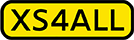 XS4ALL